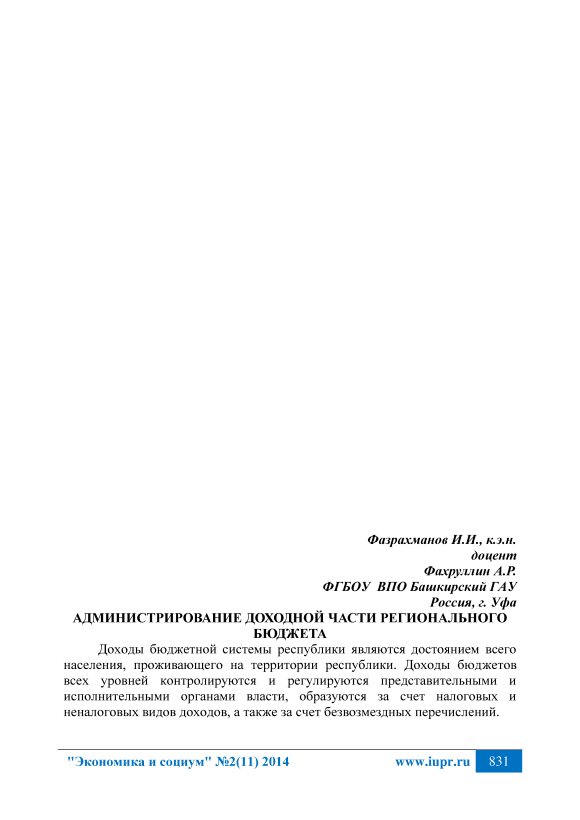 Фазрахманов И.И., к.э.н.
доцент
Фахруллин А.Р.
ФГБОУ ВПО Башкирский ГАУ
Россия, г. Уфа

АДМИНИСТРИРОВАНИЕ ДОХОДНОЙ ЧАСТИ РЕГИОНАЛЬНОГО БЮДЖЕТА

Доходы бюджетной системы республики являются достоянием всего населения, проживающего на территории республики. Доходы бюджетов всех уровней контролируются и регулируются представительными и исполнительными органами власти, образуются за счет налоговых и неналоговых видов доходов, а также за счет безвозмездных перечислений.

"Экономика и социум" №2(11) 2014 www.iupr.ru 831